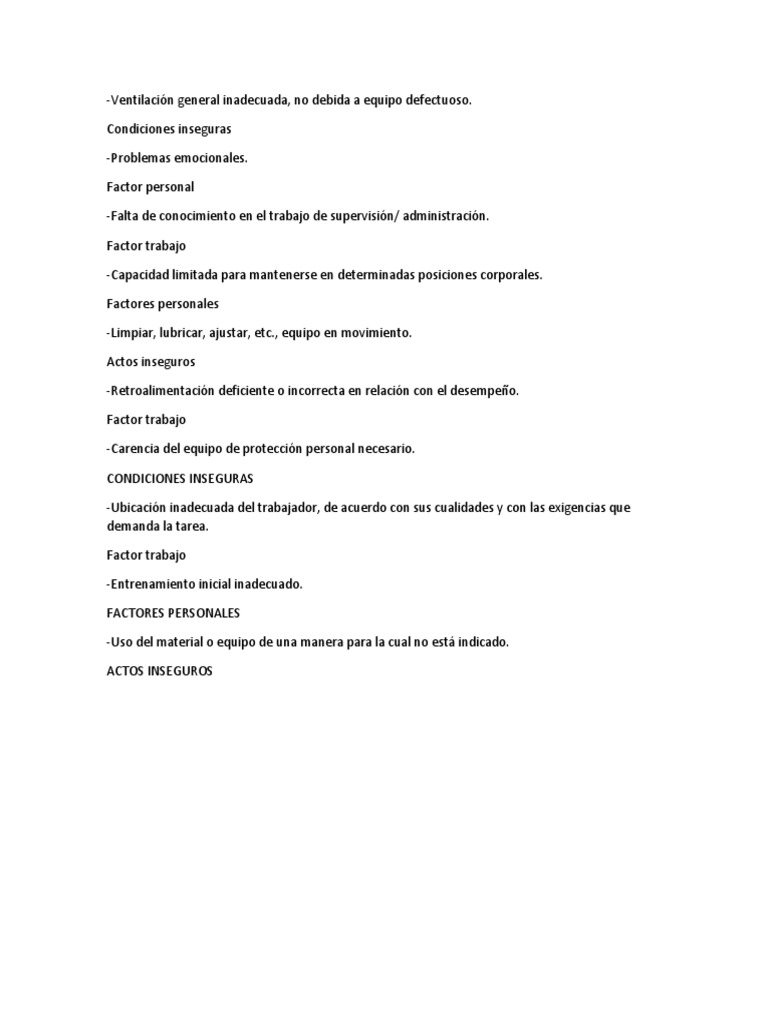 -Ventilación general inadecuada, no debida a equipo defectuoso.

Condiciones inseguras

-Problemas emocionales.

Factor personal

-Falta de conocimiento en el trabajo de supervisión/ administración.

Factor trabajo

-Capacidad limitada para mantenerse en determinadas posiciones corporales.

Factores personales

-Limpiar, lubricar, ajustar, etc., equipo en movimiento.

Actos inseguros

-Retroalimentación deficiente o incorrecta en relación con el desempeño.

Factor trabajo

-Carencia del equipo de protección personal necesario.

CONDICIONES INSEGURAS

-Ubicación inadecuada del trabajador, de acuerdo con sus cualidades y con las exigencias que demanda la tarea.

Factor trabajo

-Entrenamiento inicial inadecuado.

FACTORES PERSONALES

-Uso del material o equipo de una manera para la cual no está indicado.

ACTOS INSEGUROS